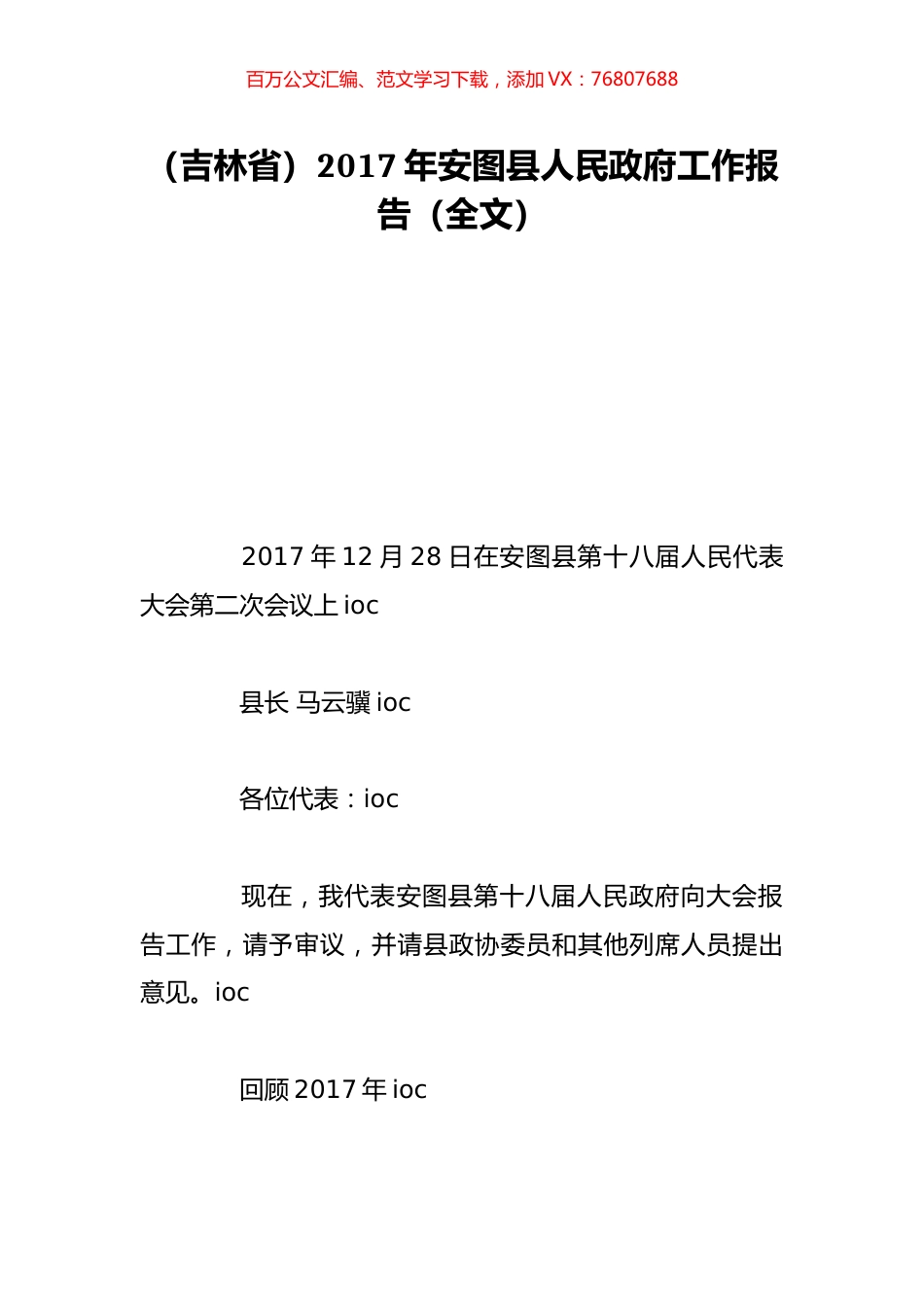 百万公文汇编、范文学习下载，添加 VX：76807688

（吉林省）2017 年安图县人民政府工作报告（全文）

2017 年 12 月 28 日在安图县第十八届人民代表大会第二次会议上 ioc

县长 马云骥 ioc

各位代表：ioc

现在，我代表安图县第十八届人民政府向大会报告工作，请予审议，并请县政协委员和其他列席人员提出意见。ioc

回顾 2017 年 ioc